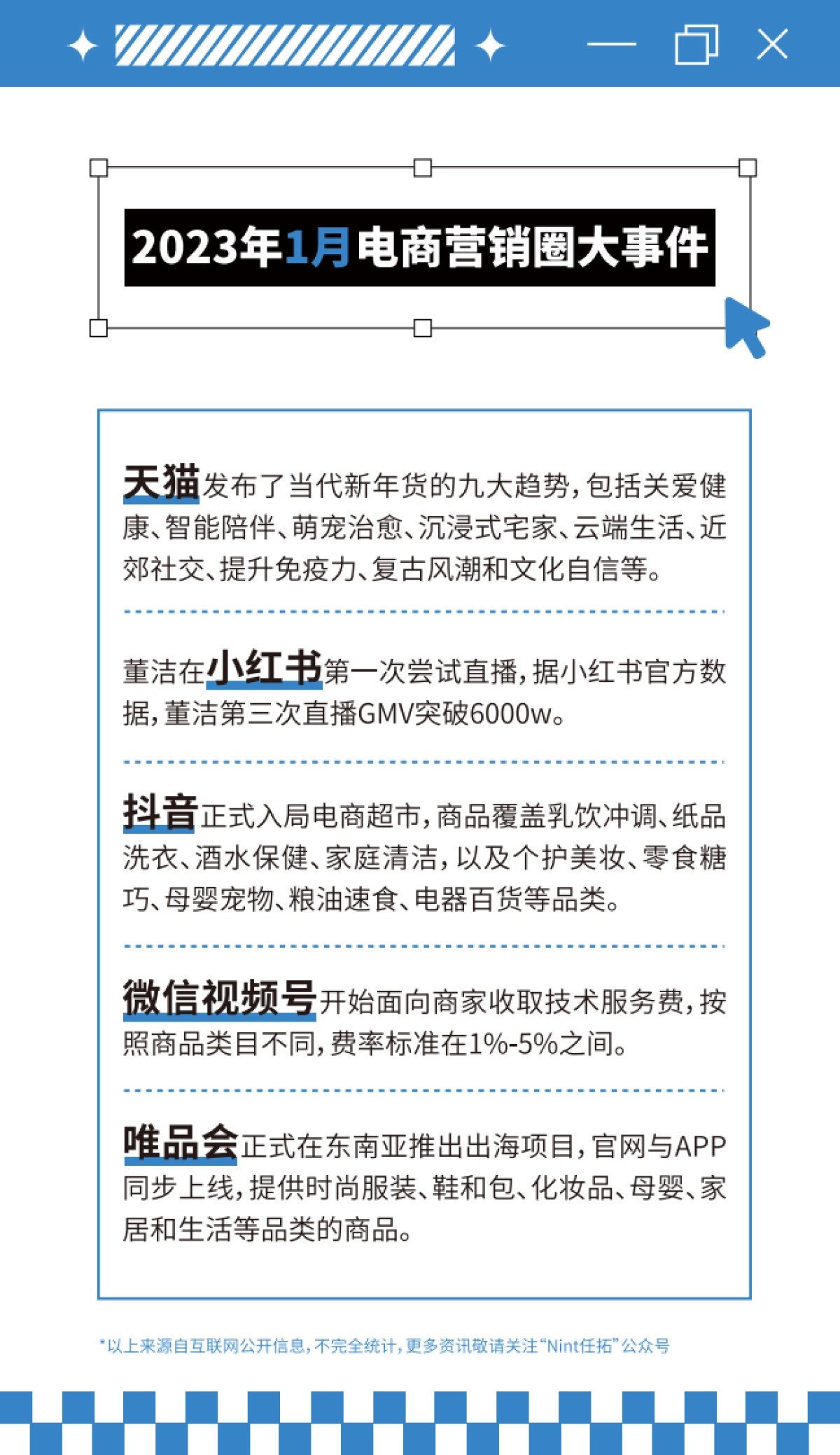 2023年1月电商营销圈大事件

天猫发布了当代新年货的九大趋势，包括关爱健康、智能陪伴、萌宠治愈、沉浸式宅家、云端生活、近郊社交、提升免疫力、复古风潮和文化自信等。

董洁在小红书第一次尝试直播，据小红书官方数据，董洁第三次直播GMV突破6000w。

抖音正式入局电商超市，商品覆盖乳饮冲调、纸品洗衣、酒水保健、家庭清洁，以及个护美妆、零食糖巧、母婴宠物、粮油速食、电器百货等品类。

微信视频号开始面向商家收取技术服务费，按照商品类目不同，费率标准在1%-5%之间。

唯品会正式在东南亚推出出海项目，官网与APP同步上线，提供时尚服装、鞋和包、化妆品、母婴、家居和生活等品类的商品。

*以上来源自互联网公开信息，不完全统计，更多资讯敬请关注“Nint任拓”公众号